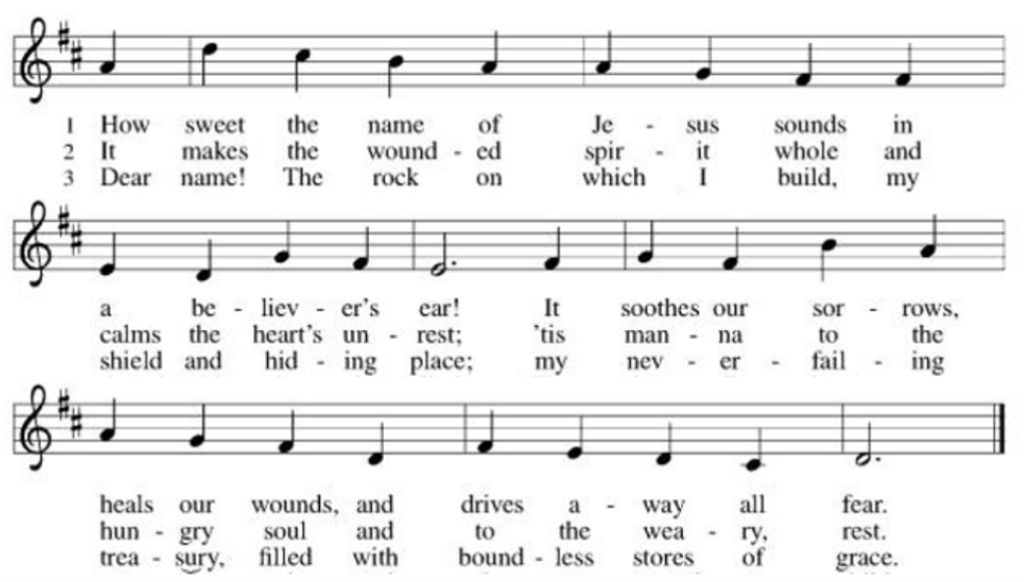 1 How sweet the name of Je - sus sounds in
2 It makes the wound - ed spir - it whole and
3 Dear name! The rock on which I build, my

a be - liev - er's ear! It soothes our sor - rows,
calms the heart's un - rest; 'tis man - na to the
shield and hid - ing place; my nev - er - fail - ing

heals our wounds, and drives a - way all fear.
hun - gry soul and to the wea - ry, rest.
trea - sury, filled with bound - less stores of grace.